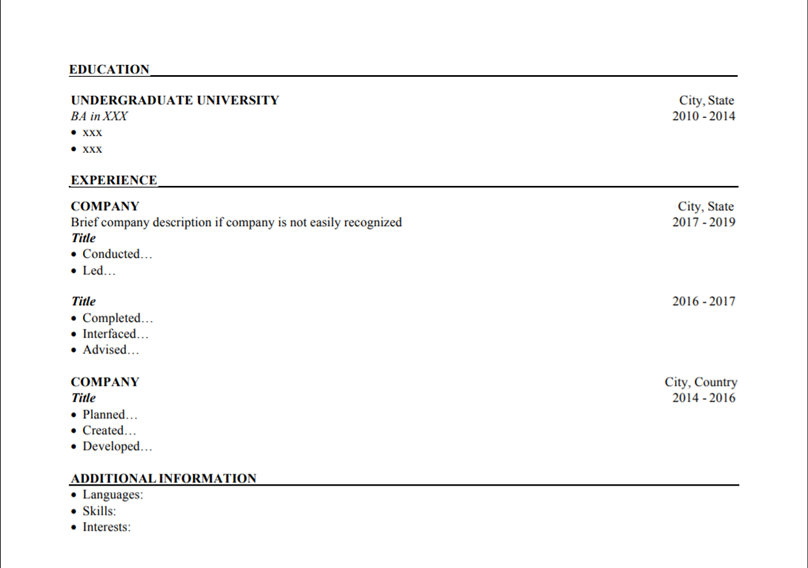 EDUCATION

UNDERGRADUATE UNIVERSITY
City, State
BA in XXX
2010 - 2014
• xxx
• xxx

EXPERIENCE

COMPANY
City, State
Brief company description if company is not easily recognized
2017 - 2019
Title
• Conducted…
• Led…

Title
2016 - 2017
• Completed…
• Interfaced…
• Advised…

COMPANY
City, Country
Title
2014 - 2016
• Planned…
• Created…
• Developed…

ADDITIONAL INFORMATION
• Languages:
• Skills:
• Interests: